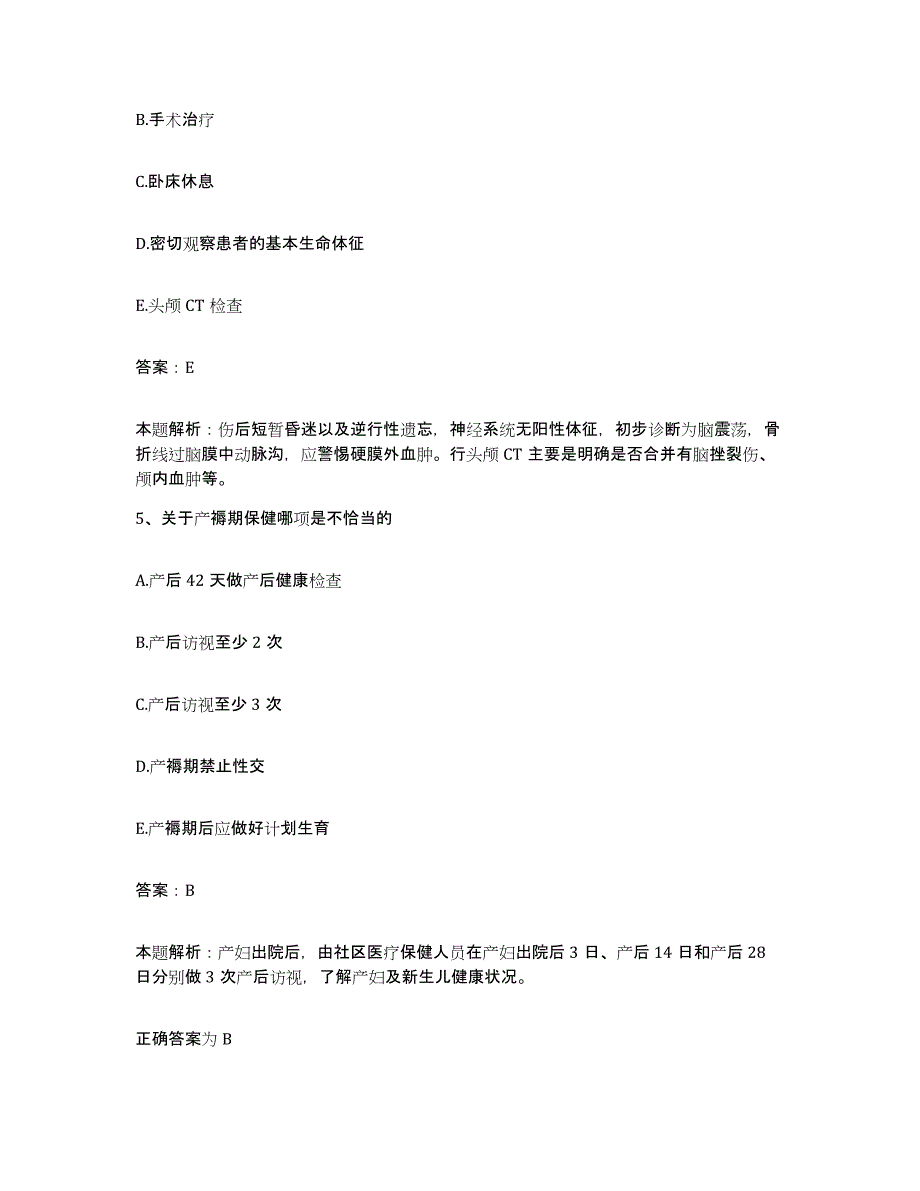 B.手术治疗

C.卧床休息

D.密切观察患者的基本生命体征

E.头颅 CT 检查

答案：E

本题解析：伤后短暂昏迷以及逆行性遗忘，神经系统无阳性体征，初步诊断为脑震荡，骨折线过脑膜中动脉沟，应警惕硬膜外血肿。行头颅 CT 主要是明确是否合并有脑挫裂伤、颅内血肿等。

5、关于产褥期保健哪项是不恰当的

A.产后 42 天做产后健康检查

B.产后访视至少 2 次

C.产后访视至少 3 次

D.产褥期禁止性交

E.产褥期后应做好计划生育

答案：B

本题解析：产妇出院后，由社区医疗保健人员在产妇出院后 3 日、产后 14 日和产后 28 日分别做 3 次产后访视，了解产妇及新生儿健康状况。

正确答案为 B